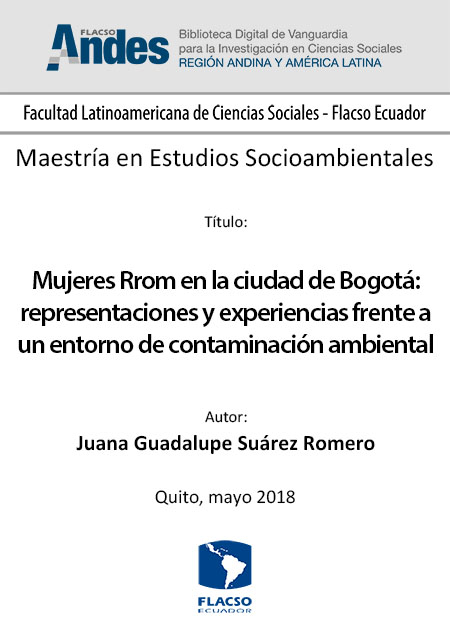 FLACSO Andes
Biblioteca Digital de Vanguardia para la Investigación en Ciencias Sociales
REGIÓN ANDINA Y AMÉRICA LATINA

Facultad Latinoamericana de Ciencias Sociales - Flacso Ecuador

Maestría en Estudios Socioambientales

Título:

Mujeres Rrom en la ciudad de Bogotá: representaciones y experiencias frente a un entorno de contaminación ambiental

Autor:
Juana Guadalupe Suárez Romero

Quito, mayo 2018

FLACSO
ECUADOR